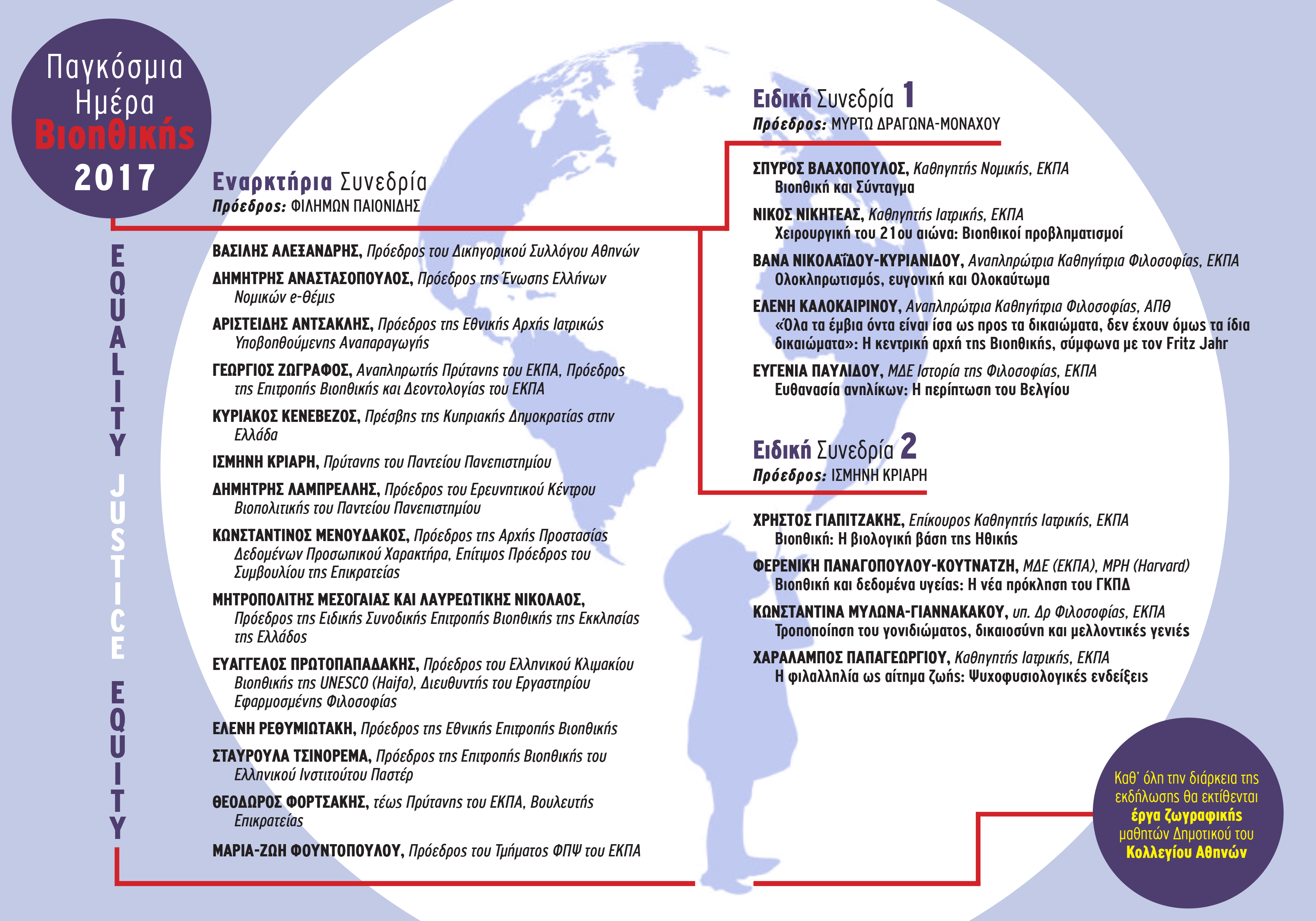 Παγκόσμια Ημέρα Βιοηθικής 2017

EQUALITY JUSTICE EQUITY

Εναρκτήρια Συνεδρία
Πρόεδρος: ΦΙΛΗΜΩΝ ΠΑΙΟΝΙΔΗΣ

ΒΑΣΙΛΗΣ ΑΛΕΞΑΝΔΡΗΣ, Πρόεδρος του Δικηγορικού Συλλόγου Αθηνών

ΔΗΜΗΤΡΗΣ ΑΝΑΣΤΑΣΟΠΟΥΛΟΣ, Πρόεδρος της Ένωσης Ελλήνων Νομικών e-θέμις

ΑΡΙΣΤΕΙΔΗΣ ΑΝΤΣΑΚΛΗΣ, Πρόεδρος της Εθνικής Αρχής Ιατρικώς Υποβοηθούμενης Αναπαραγωγής

ΓΕΩΡΓΙΟΣ ΖΩΓΡΑΦΟΣ, Αναπληρωτής Πρύτανης του ΕΚΠΑ, Πρόεδρος της Επιτροπής Βιοηθικής και Δεοντολογίας του ΕΚΠΑ

ΚΥΡΙΑΚΟΣ ΚΕΝΕΒΕΖΟΣ, Πρέσβης της Κυπριακής Δημοκρατίας στην Ελλάδα

ΙΣΜΗΝΗ ΚΡΙΑΡΗ, Πρύτανης του Παντείου Πανεπιστημίου

ΔΗΜΗΤΡΗΣ ΛΑΜΠΡΕΛΛΗΣ, Πρόεδρος του Ερευνητικού Κέντρου Βιοπολιτικής του Παντείου Πανεπιστημίου

ΚΩΝΣΤΑΝΤΙΝΟΣ ΜΕΝΟΥΔΑΚΟΣ, Πρόεδρος της Αρχής Προστασίας Δεδομένων Προσωπικού Χαρακτήρα, Επίτιμος Πρόεδρος του Συμβουλίου της Επικρατείας

ΜΗΤΡΟΠΟΛΙΤΗΣ ΜΕΣΟΓΑΙΑΣ ΚΑΙ ΛΑΥΡΕΩΤΙΚΗΣ ΝΙΚΟΛΑΟΣ, Πρόεδρος της Ειδικής Συνοδικής Επιτροπής Βιοηθικής της Εκκλησίας της Ελλάδος

ΕΥΑΓΓΕΛΟΣ ΠΡΩΤΟΠΑΠΑΔΑΚΗΣ, Πρόεδρος του Ελληνικού Κλιμακίου Βιοηθικής της UNESCO (Haifa), Διευθυντής του Εργαστηρίου Εφαρμοσμένης Φιλοσοφίας

ΕΛΕΝΗ ΡΕΘΥΜΙΩΤΑΚΗ, Πρόεδρος της Εθνικής Επιτροπής Βιοηθικής

ΣΤΑΥΡΟΥΛΑ ΤΣΙΝΟΡΕΜΑ, Πρόεδρος της Επιτροπής Βιοηθικής του Ελληνικού Ινστιτούτου Παστέρ

ΘΕΟΔΩΡΟΣ ΦΟΡΤΣΑΚΗΣ, τέως Πρύτανης του ΕΚΠΑ, Βουλευτής Επικρατείας

ΜΑΡΙΑ-ΖΩΗ ΦΟΥΝΤΟΠΟΥΛΟΥ, Πρόεδρος του Τμήματος ΦΠΨ του ΕΚΠΑ

Ειδική Συνεδρία 1
Πρόεδρος: ΜΥΡΤΩ ΔΡΑΓΩΝΑ-ΜΟΝΑΧΟΥ

ΣΠΥΡΟΣ ΒΛΑΧΟΠΟΥΛΟΣ, Καθηγητής Νομικής, ΕΚΠΑ
Βιοηθική και Σύνταγμα

ΝΙΚΟΣ ΝΙΚΗΤΕΑΣ, Καθηγητής Ιατρικής, ΕΚΠΑ
Χειρουργική του 21ου αιώνα: Βιοηθικοί προβληματισμοί

ΒΑΝΑ ΝΙΚΟΛΑΪΔΟΥ-ΚΥΡΙΑΝΙΔΟΥ, Αναπληρώτρια Καθηγήτρια Φιλοσοφίας, ΕΚΠΑ
Ολοκληρωτισμός, ευγονική και Ολοκαύτωμα

ΕΛΕΝΗ ΚΑΛΟΚΑΙΡΙΝΟΥ, Αναπληρώτρια Καθηγήτρια Φιλοσοφίας, ΑΠΘ
«Όλα τα έμβια όντα είναι ίσα ως προς τα δικαιώματα, δεν έχουν όμως τα ίδια δικαιώματα»: Η κεντρική αρχή της Βιοηθικής, σύμφωνα με τον Fritz Jahr

ΕΥΓΕΝΙΑ ΠΑΥΛΙΔΟΥ, ΜΔΕ Ιστορία της Φιλοσοφίας, ΕΚΠΑ
Ευθανασία ανηλίκων: Η περίπτωση του Βελγίου

Ειδική Συνεδρία 2
Πρόεδρος: ΙΣΜΗΝΗ ΚΡΙΑΡΗ

ΧΡΗΣΤΟΣ ΓΙΑΠΙΤΖΑΚΗΣ, Επίκουρος Καθηγητής Ιατρικής, ΕΚΠΑ
Βιοηθική: Η βιολογική βάση της Ηθικής

ΦΕΡΕΝΙΚΗ ΠΑΝΑΓΟΠΟΥΛΟΥ-ΚΟΥΤΝΑΤΖΗ, ΜΔΕ (ΕΚΠΑ), MPH (Harvard)
Βιοηθική και δεδομένα υγείας: Η νέα πρόκληση του ΓΚΠΔ

ΚΩΝΣΤΑΝΤΙΝΑ ΜΥΛΩΝΑ-ΓΙΑΝΝΑΚΑΚΟΥ, υπ. Δρ Φιλοσοφίας, ΕΚΠΑ
Τροποποίηση του γονιδιώματος, δικαιοσύνη και μελλοντικές γενιές

ΧΑΡΑΛΑΜΠΟΣ ΠΑΠΑΓΕΩΡΓΙΟΥ, Καθηγητής Ιατρικής, ΕΚΠΑ
Η φιλαλληλία ως αίτημα ζωής: Ψυχοφυσιολογικές ενδείξεις

Καθ' όλη την διάρκεια της εκδήλωσης θα εκτίθενται έργα ζωγραφικής μαθητών Δημοτικού του Κολλεγίου Αθηνών